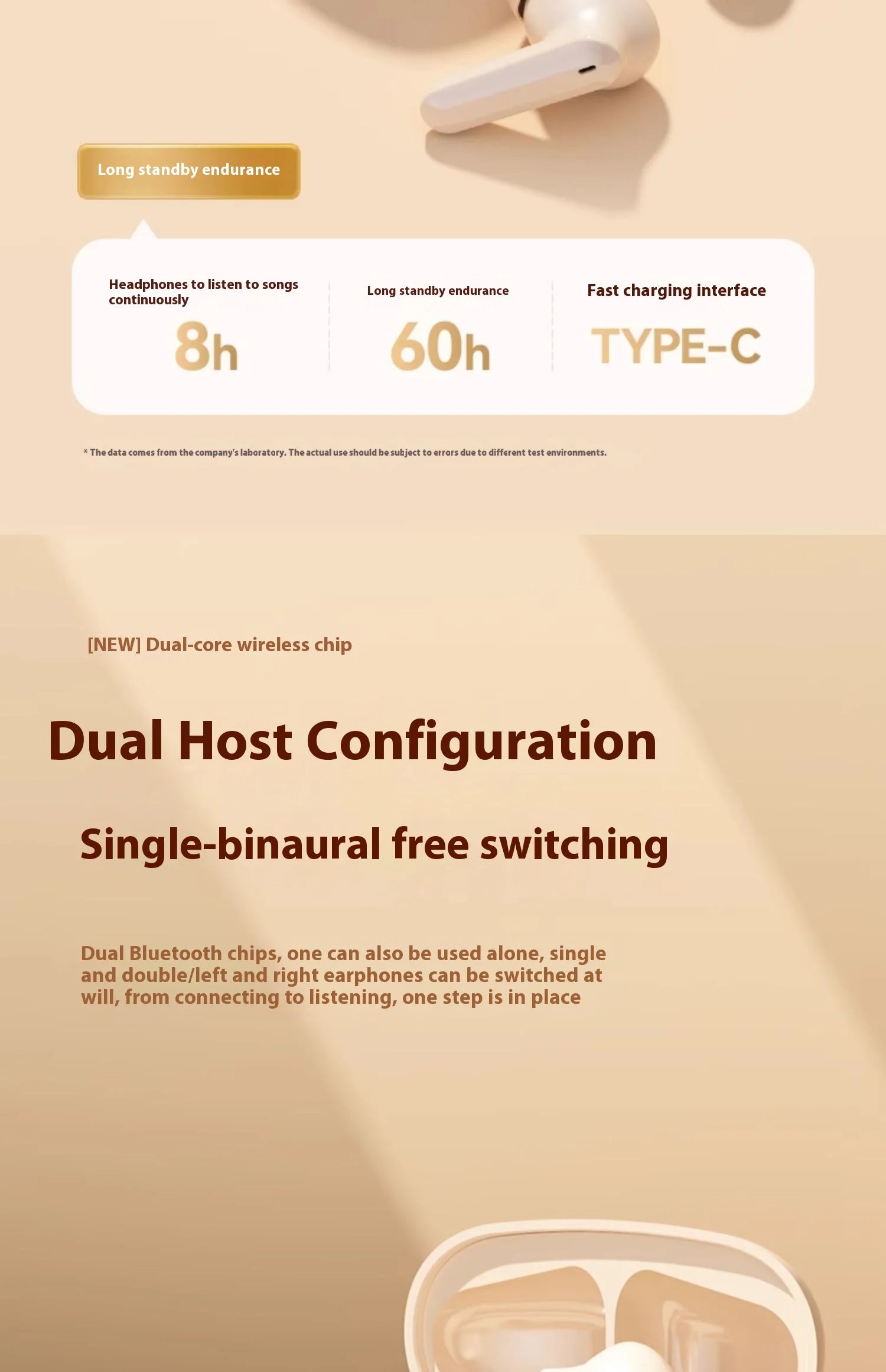 Long standby endurance

Headphones to listen to songs continuously

8h

Long standby endurance

60h

Fast charging interface

TYPE-C

* The data comes from the company's laboratory. The actual use should be subject to errors due to different test environments.

[NEW] Dual-core wireless chip

Dual Host Configuration

Single-binaural free switching

Dual Bluetooth chips, one can also be used alone, single and double/left and right earphones can be switched at will, from connecting to listening, one step is in place